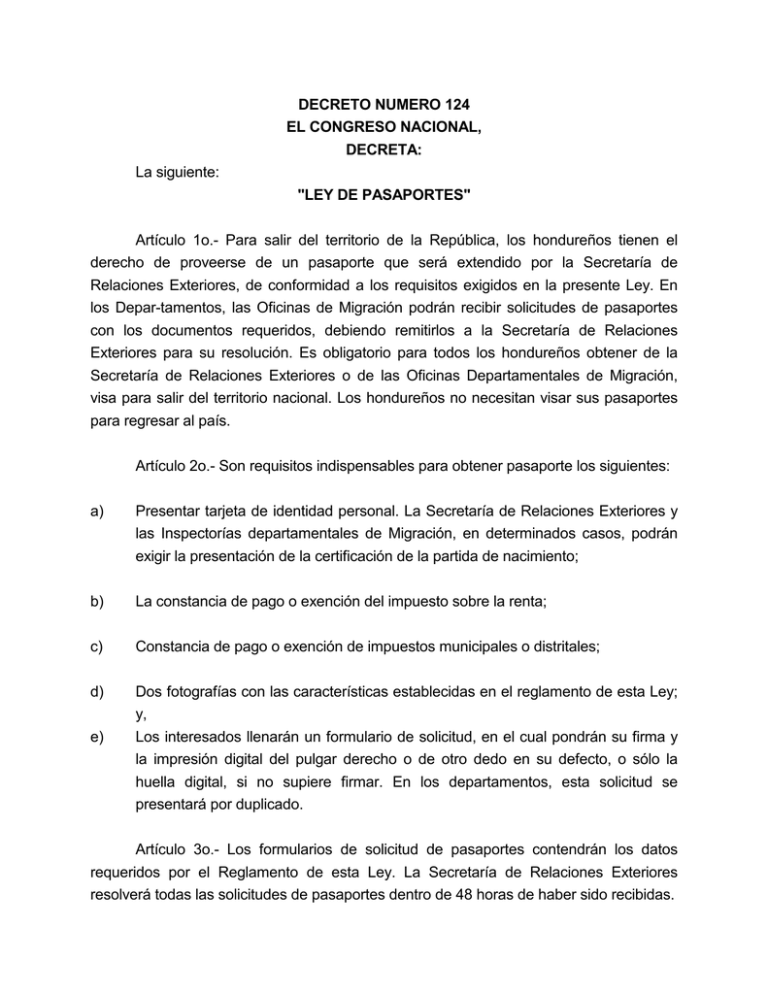 DECRETO NUMERO 124
EL CONGRESO NACIONAL,
DECRETA:

La siguiente:

"LEY DE PASAPORTES"

Artículo 1o.- Para salir del territorio de la República, los hondureños tienen el derecho de proveerse de un pasaporte que será extendido por la Secretaría de Relaciones Exteriores, de conformidad a los requisitos exigidos en la presente Ley. En los Depar-tamentos, las Oficinas de Migración podrán recibir solicitudes de pasaportes con los documentos requeridos, debiendo remitirlos a la Secretaría de Relaciones Exteriores para su resolución. Es obligatorio para todos los hondureños obtener de la Secretaría de Relaciones Exteriores o de las Oficinas Departamentales de Migración, visa para salir del territorio nacional. Los hondureños no necesitan visar sus pasaportes para regresar al país.

Artículo 2o.- Son requisitos indispensables para obtener pasaporte los siguientes:

a) Presentar tarjeta de identidad personal. La Secretaría de Relaciones Exteriores y las Inspectorías departamentales de Migración, en determinados casos, podrán exigir la presentación de la certificación de la partida de nacimiento;

b) La constancia de pago o exención del impuesto sobre la renta;

c) Constancia de pago o exención de impuestos municipales o distritales;

d) Dos fotografías con las características establecidas en el reglamento de esta Ley; y,

e) Los interesados llenarán un formulario de solicitud, en el cual pondrán su firma y la impresión digital del pulgar derecho o de otro dedo en su defecto, o sólo la huella digital, si no supiere firmar. En los departamentos, esta solicitud se presentará por duplicado.

Artículo 3o.- Los formularios de solicitud de pasaportes contendrán los datos requeridos por el Reglamento de esta Ley. La Secretaría de Relaciones Exteriores resolverá todas las solicitudes de pasaportes dentro de 48 horas de haber sido recibidas.